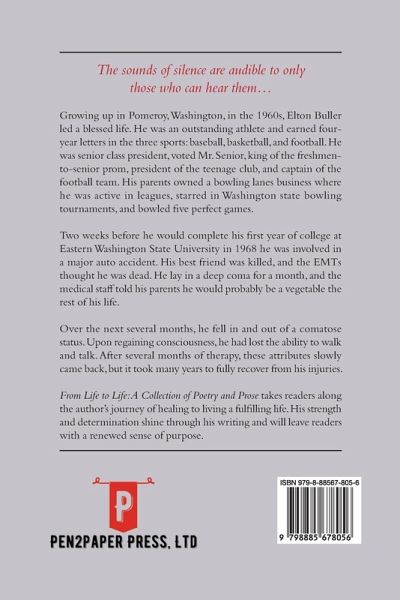 The sounds of silence are audible to only those who can hear them…

Growing up in Pomeroy, Washington, in the 1960s, Elton Buller led a blessed life. He was an outstanding athlete and earned four-year letters in the three sports: baseball, basketball, and football. He was senior class president, voted Mr. Senior, king of the freshmen-to-senior prom, president of the teenage club, and captain of the football team. His parents owned a bowling lanes business where he was active in leagues, starred in Washington state bowling tournaments, and bowled five perfect games.

Two weeks before he would complete his first year of college at Eastern Washington State University in 1968 he was involved in a major auto accident. His best friend was killed, and the EMTs thought he was dead. He lay in a deep coma for a month, and the medical staff told his parents he would probably be a vegetable the rest of his life.

Over the next several months, he fell in and out of a comatose status. Upon regaining consciousness, he had lost the ability to walk and talk. After several months of therapy, these attributes slowly came back, but it took many years to fully recover from his injuries.

From Life to Life: A Collection of Poetry and Prose takes readers along the author's journey of healing to living a fulfilling life. His strength and determination shine through his writing and will leave readers with a renewed sense of purpose.

P

PEN2PAPER PRESS, LTD

ISBN 979-8-88567-805-6

9 798885 678056